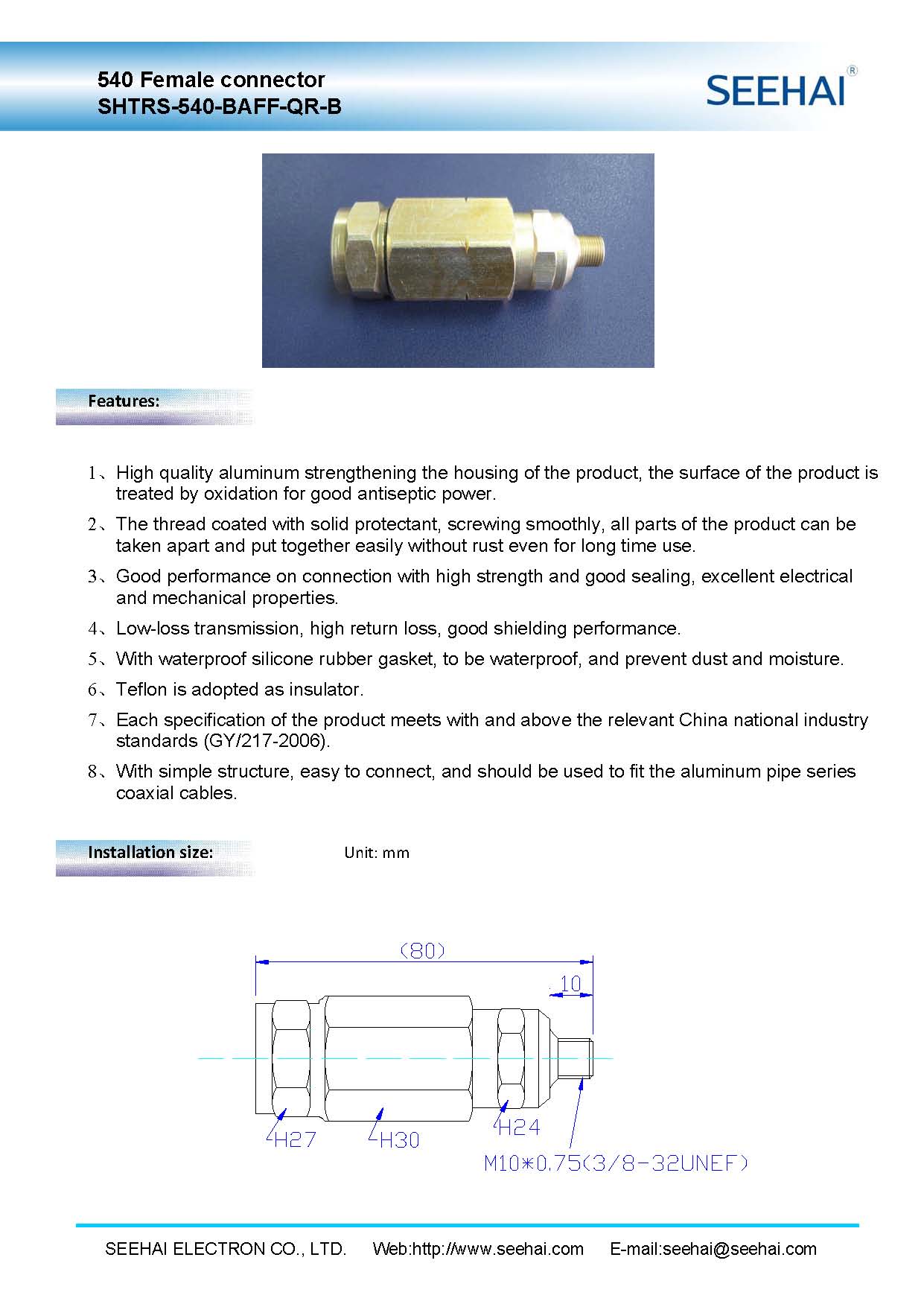 540 Female connector
SHTRS-540-BAFF-QR-B

SEEHAI®

Features:

1、High quality aluminum strengthening the housing of the product, the surface of the product is treated by oxidation for good antiseptic power.

2、The thread coated with solid protectant, screwing smoothly, all parts of the product can be taken apart and put together easily without rust even for long time use.

3、Good performance on connection with high strength and good sealing, excellent electrical and mechanical properties.

4、Low-loss transmission, high return loss, good shielding performance.

5、With waterproof silicone rubber gasket, to be waterproof, and prevent dust and moisture.

6、Teflon is adopted as insulator.

7、Each specification of the product meets with and above the relevant China national industry standards (GY/217-2006).

8、With simple structure, easy to connect, and should be used to fit the aluminum pipe series coaxial cables.

Installation size: Unit: mm

(80)
10
H27
H30
H24
M10*0.75(3/8-32UNEF)

SEEHAI ELECTRON CO., LTD. Web:http://www.seehai.com E-mail:seehai@seehai.com